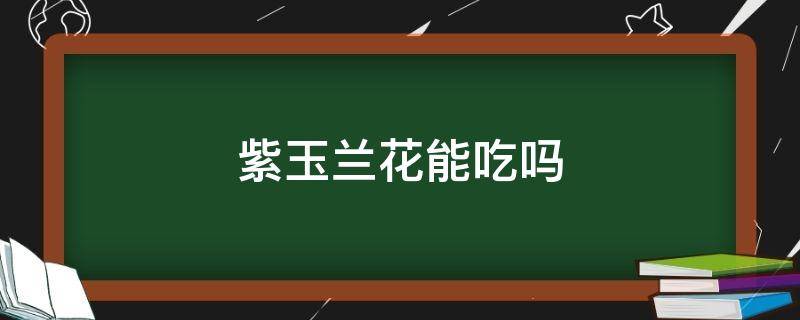 紫玉兰花能吃吗